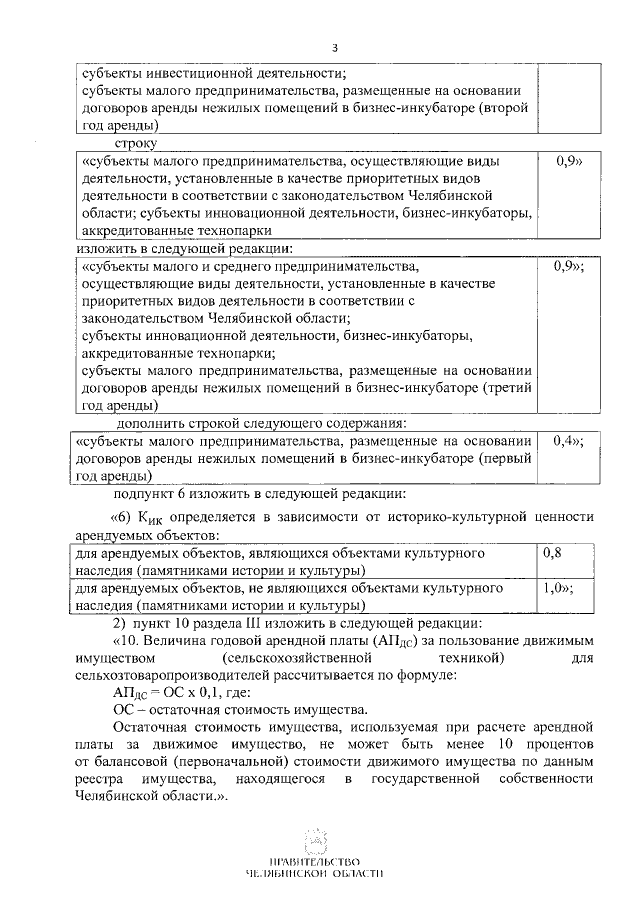 3

| субъекты инвестиционной деятельности; субъекты малого предпринимательства, размещенные на основании договоров аренды нежилых помещений в бизнес-инкубаторе (второй год аренды) | |
|---|---|

строку

| «субъекты малого предпринимательства, осуществляющие виды деятельности, установленные в качестве приоритетных видов деятельности в соответствии с законодательством Челябинской области; субъекты инновационной деятельности, бизнес-инкубаторы, аккредитованные технопарки | 0,9» |
|---|---|

изложить в следующей редакции:

| «субъекты малого и среднего предпринимательства, осуществляющие виды деятельности, установленные в качестве приоритетных видов деятельности в соответствии с законодательством Челябинской области; субъекты инновационной деятельности, бизнес-инкубаторы, аккредитованные технопарки; субъекты малого предпринимательства, размещенные на основании договоров аренды нежилых помещений в бизнес-инкубаторе (третий год аренды) | 0,9»; |
|---|---|

дополнить строкой следующего содержания:

| «субъекты малого предпринимательства, размещенные на основании договоров аренды нежилых помещений в бизнес-инкубаторе (первый год аренды) | 0,4»; |
|---|---|

подпункт 6 изложить в следующей редакции:

«6) $К_{ИК}$ определяется в зависимости от историко-культурной ценности арендуемых объектов:

| для арендуемых объектов, являющихся объектами культурного наследия (памятниками истории и культуры) | 0,8 |
|---|---|
| для арендуемых объектов, не являющихся объектами культурного наследия (памятниками истории и культуры) | 1,0»; |

2) пункт 10 раздела III изложить в следующей редакции:

«10. Величина годовой арендной платы ($АП_{ДС}$) за пользование движимым имуществом (сельскохозяйственной техникой) для сельхозтоваропроизводителей рассчитывается по формуле:

$АП_{ДС}$ = ОС х 0,1, где:

ОС – остаточная стоимость имущества.

Остаточная стоимость имущества, используемая при расчете арендной платы за движимое имущество, не может быть менее 10 процентов от балансовой (первоначальной) стоимости движимого имущества по данным реестра имущества, находящегося в государственной собственности Челябинской области.».

ПРАВИТЕЛЬСТВО
ЧЕЛЯБИНСКОЙ ОБЛАСТИ